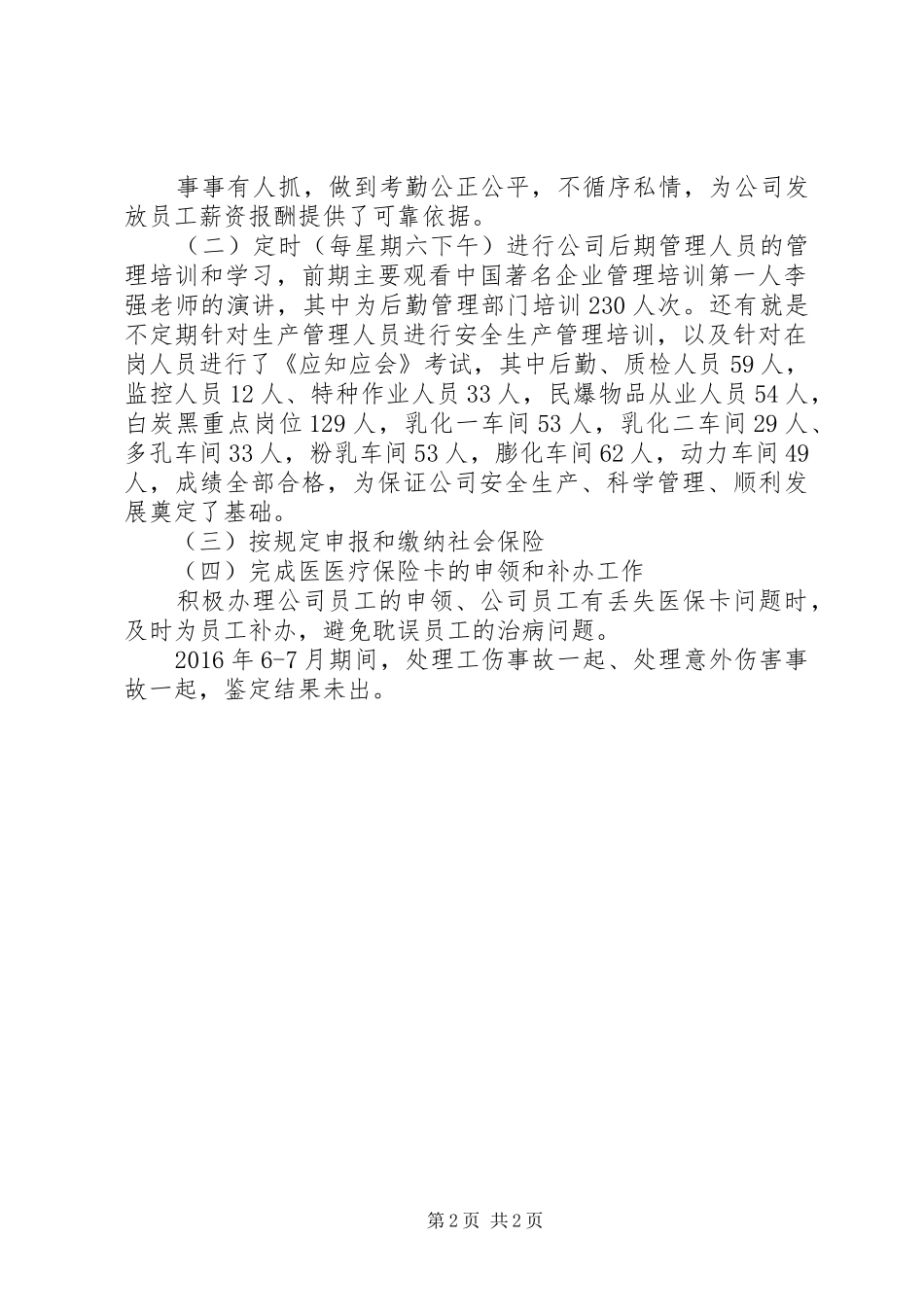 事事有人抓，做到考勤公正公平，不循序私情，为公司发放员工薪资报酬提供了可靠依据。

（二）定时（每星期六下午）进行公司后期管理人员的管理培训和学习，前期主要观看中国著名企业管理培训第一人李强老师的演讲，其中为后勤管理部门培训230人次。还有就是不定期针对生产管理人员进行安全生产管理培训，以及针对在岗人员进行了《应知应会》考试，其中后勤、质检人员59人，监控人员12人、特种作业人员33人，民爆物品从业人员54人，白炭黑重点岗位129人，乳化一车间53人，乳化二车间29人、多孔车间33人，粉乳车间53人，膨化车间62人，动力车间49人，成绩全部合格，为保证公司安全生产、科学管理、顺利发展奠定了基础。

（三）按规定申报和缴纳社会保险

（四）完成医医疗保险卡的申领和补办工作

积极办理公司员工的申领、公司员工有丢失医保卡问题时，及时为员工补办，避免耽误员工的治病问题。

2016年6-7月期间，处理工伤事故一起、处理意外伤害事故一起，鉴定结果未出。

第2页 共2页